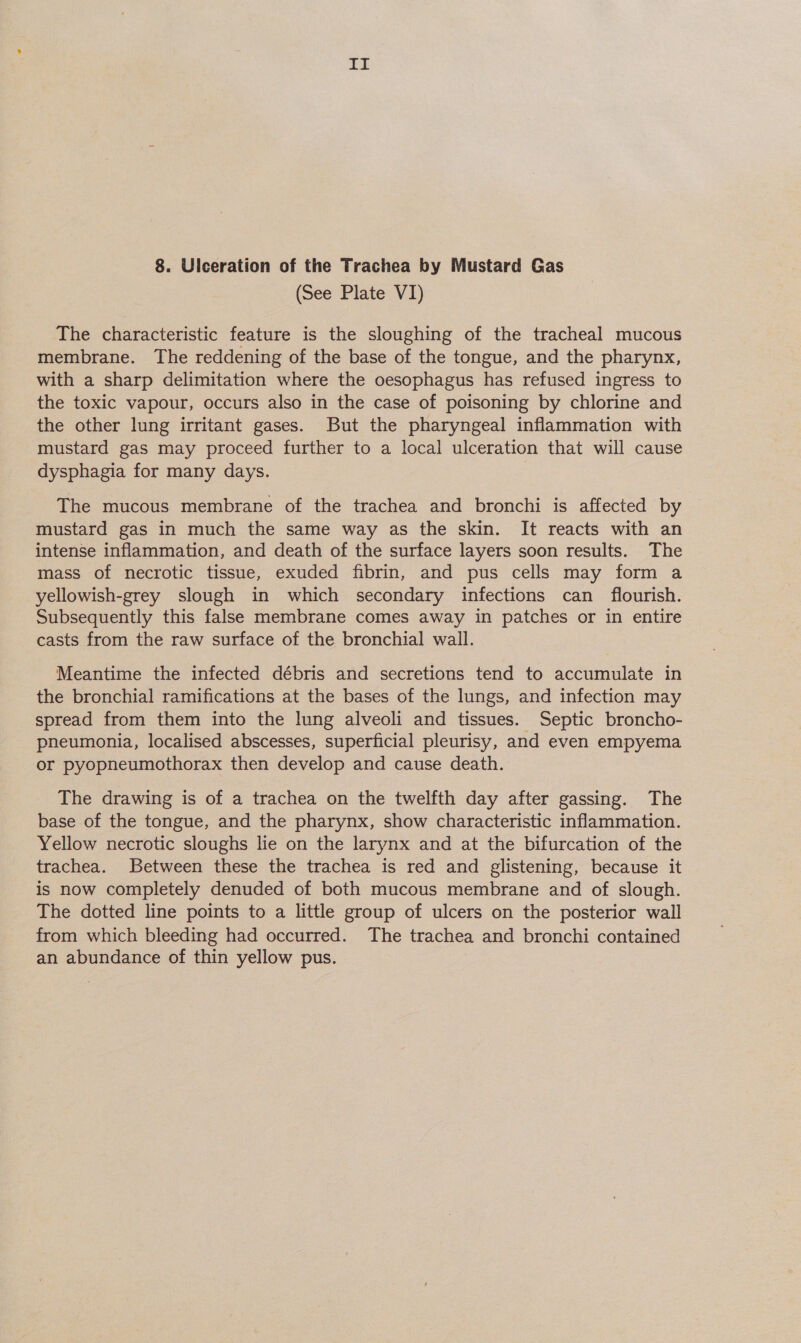 II

8. Ulceration of the Trachea by Mustard Gas
(See Plate VI)

The characteristic feature is the sloughing of the tracheal mucous membrane. The reddening of the base of the tongue, and the pharynx, with a sharp delimitation where the oesophagus has refused ingress to the toxic vapour, occurs also in the case of poisoning by chlorine and the other lung irritant gases. But the pharyngeal inflammation with mustard gas may proceed further to a local ulceration that will cause dysphagia for many days.

The mucous membrane of the trachea and bronchi is affected by mustard gas in much the same way as the skin. It reacts with an intense inflammation, and death of the surface layers soon results. The mass of necrotic tissue, exuded fibrin, and pus cells may form a yellowish-grey slough in which secondary infections can flourish. Subsequently this false membrane comes away in patches or in entire casts from the raw surface of the bronchial wall.

Meantime the infected débris and secretions tend to accumulate in the bronchial ramifications at the bases of the lungs, and infection may spread from them into the lung alveoli and tissues. Septic broncho-pneumonia, localised abscesses, superficial pleurisy, and even empyema or pyopneumothorax then develop and cause death.

The drawing is of a trachea on the twelfth day after gassing. The base of the tongue, and the pharynx, show characteristic inflammation. Yellow necrotic sloughs lie on the larynx and at the bifurcation of the trachea. Between these the trachea is red and glistening, because it is now completely denuded of both mucous membrane and of slough. The dotted line points to a little group of ulcers on the posterior wall from which bleeding had occurred. The trachea and bronchi contained an abundance of thin yellow pus.